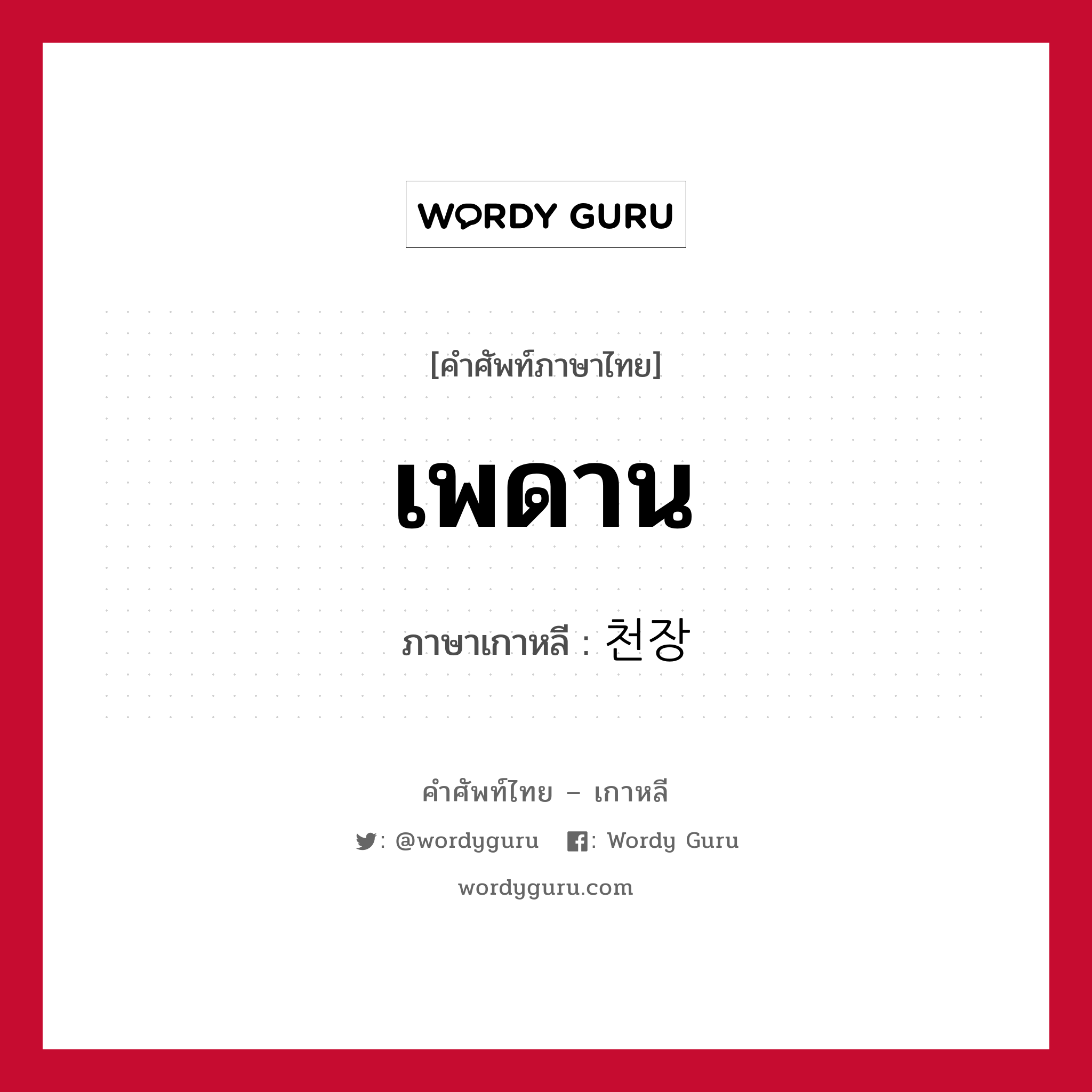 WORDY GURU

[คำศัพท์ภาษาไทย]

เพดาน

ภาษาเกาหลี : 천장

คำศัพท์ไทย – เกาหลี

: @wordyguru : Wordy Guru

wordyguru.com